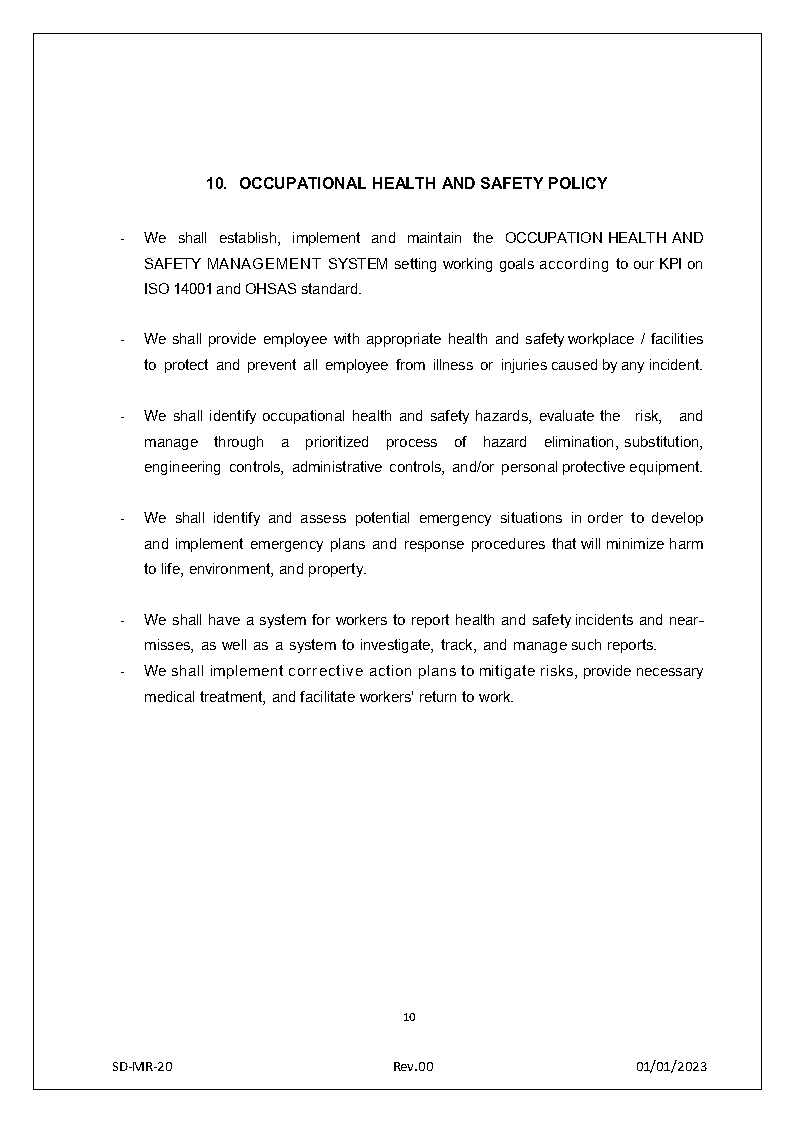 10. OCCUPATIONAL HEALTH AND SAFETY POLICY

- We shall establish, implement and maintain the OCCUPATION HEALTH AND SAFETY MANAGEMENT SYSTEM setting working goals according to our KPI on ISO 14001 and OHSAS standard.

- We shall provide employee with appropriate health and safety workplace / facilities to protect and prevent all employee from illness or injuries caused by any incident.

- We shall identify occupational health and safety hazards, evaluate the risk, and manage through a prioritized process of hazard elimination, substitution, engineering controls, administrative controls, and/or personal protective equipment.

- We shall identify and assess potential emergency situations in order to develop and implement emergency plans and response procedures that will minimize harm to life, environment, and property.

- We shall have a system for workers to report health and safety incidents and near-misses, as well as a system to investigate, track, and manage such reports.
- We shall implement corrective action plans to mitigate risks, provide necessary medical treatment, and facilitate workers' return to work.

10

SD-MR-20 Rev.00 01/01/2023